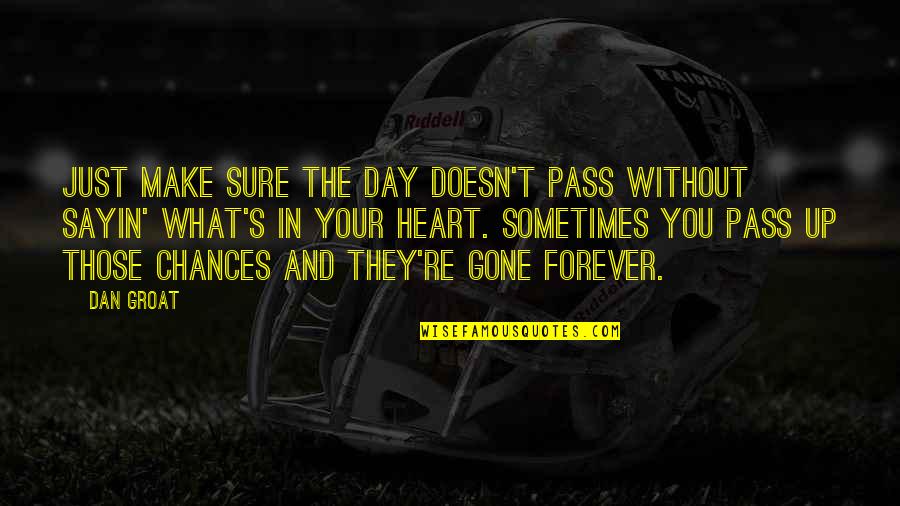 Riddell

RAIDERS

JUST MAKE SURE THE DAY DOESN'T PASS WITHOUT SAYIN' WHAT'S IN YOUR HEART. SOMETIMES YOU PASS UP THOSE CHANCES AND THEY'RE GONE FOREVER.

DAN GROAT

Riddell

WISEFAMOUSQUOTES.COM